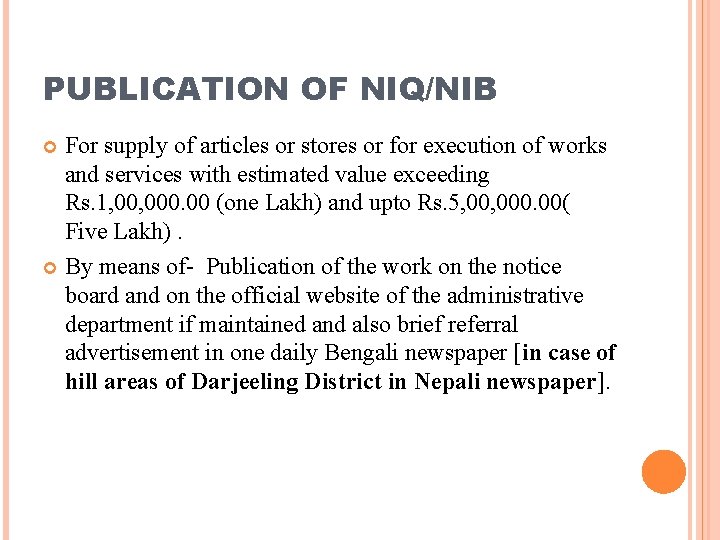 PUBLICATION OF NIQ/NIB

For supply of articles or stores or for execution of works and services with estimated value exceeding Rs.1,00,000.00 (one Lakh) and upto Rs.5,00,000.00( Five Lakh) .

By means of- Publication of the work on the notice board and on the official website of the administrative department if maintained and also brief referral advertisement in one daily Bengali newspaper [in case of hill areas of Darjeeling District in Nepali newspaper].